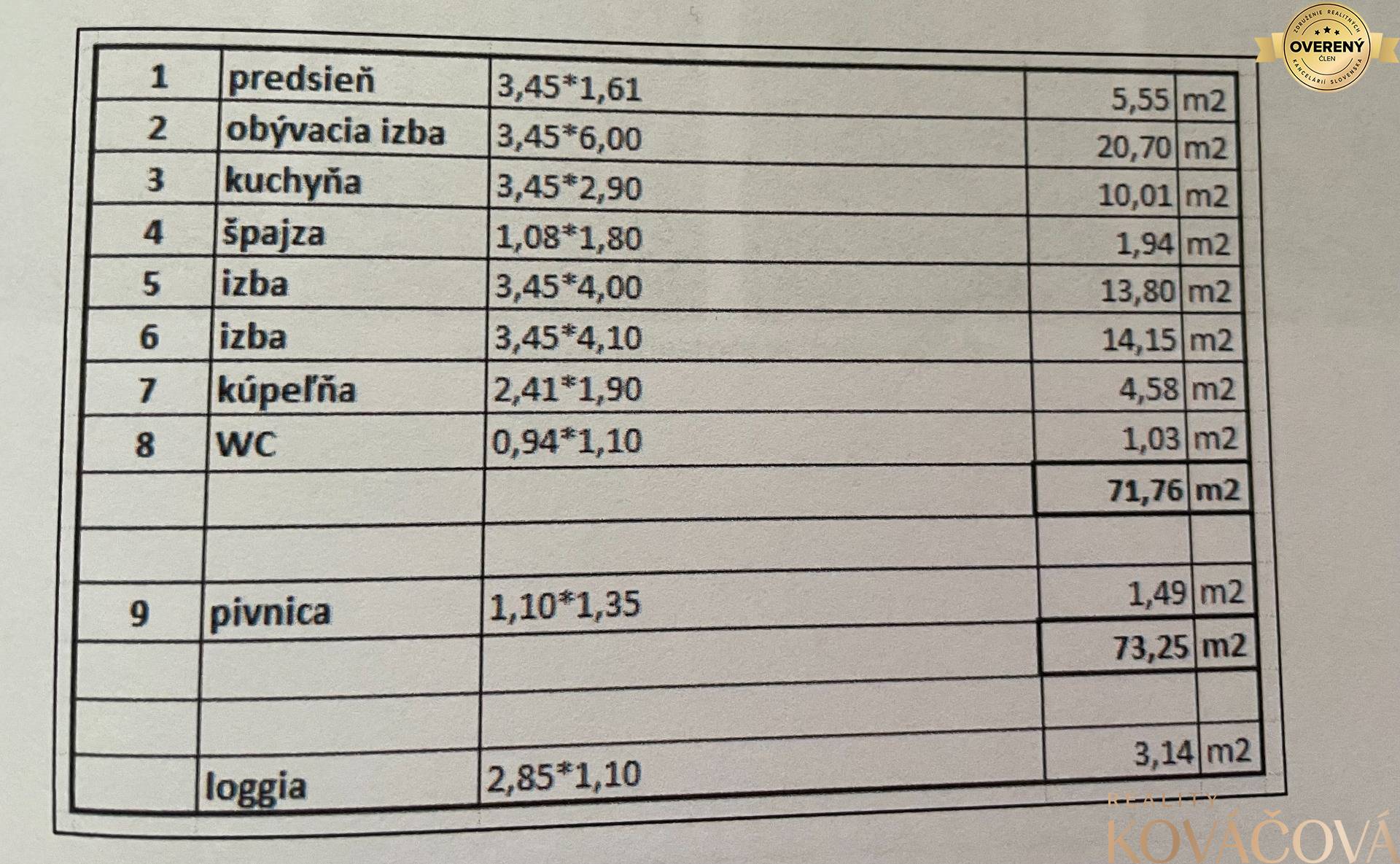 | 1 | predsieň | 3,45*1,61 | 5,55 | m2 |
|---|---|---|---|---|
| 2 | obývacia izba | 3,45*6,00 | 20,70 | m2 |
| 3 | kuchyňa | 3,45*2,90 | 10,01 | m2 |
| 4 | špajza | 1,08*1,80 | 1,94 | m2 |
| 5 | izba | 3,45*4,00 | 13,80 | m2 |
| 6 | izba | 3,45*4,10 | 14,15 | m2 |
| 7 | kúpeľňa | 2,41*1,90 | 4,58 | m2 |
| 8 | WC | 0,94*1,10 | 1,03 | m2 |
| | | | 71,76 | m2 |
| | | | | |
| 9 | pivnica | 1,10*1,35 | 1,49 | m2 |
| | | | 73,25 | m2 |
| | | | | |
| | loggia | 2,85*1,10 | 3,14 | m2 |

ZDRUŽENIE REALITNÝCH KANCELÁRIÍ SLOVENSKA
OVERENÝ
ČLEN

REALITY
KOVÁČOVÁ